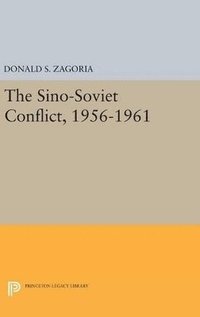 DONALD S. ZAGORIA

The Sino-Soviet Conflict, 1956-1961

PRINCETON LEGACY LIBRARY